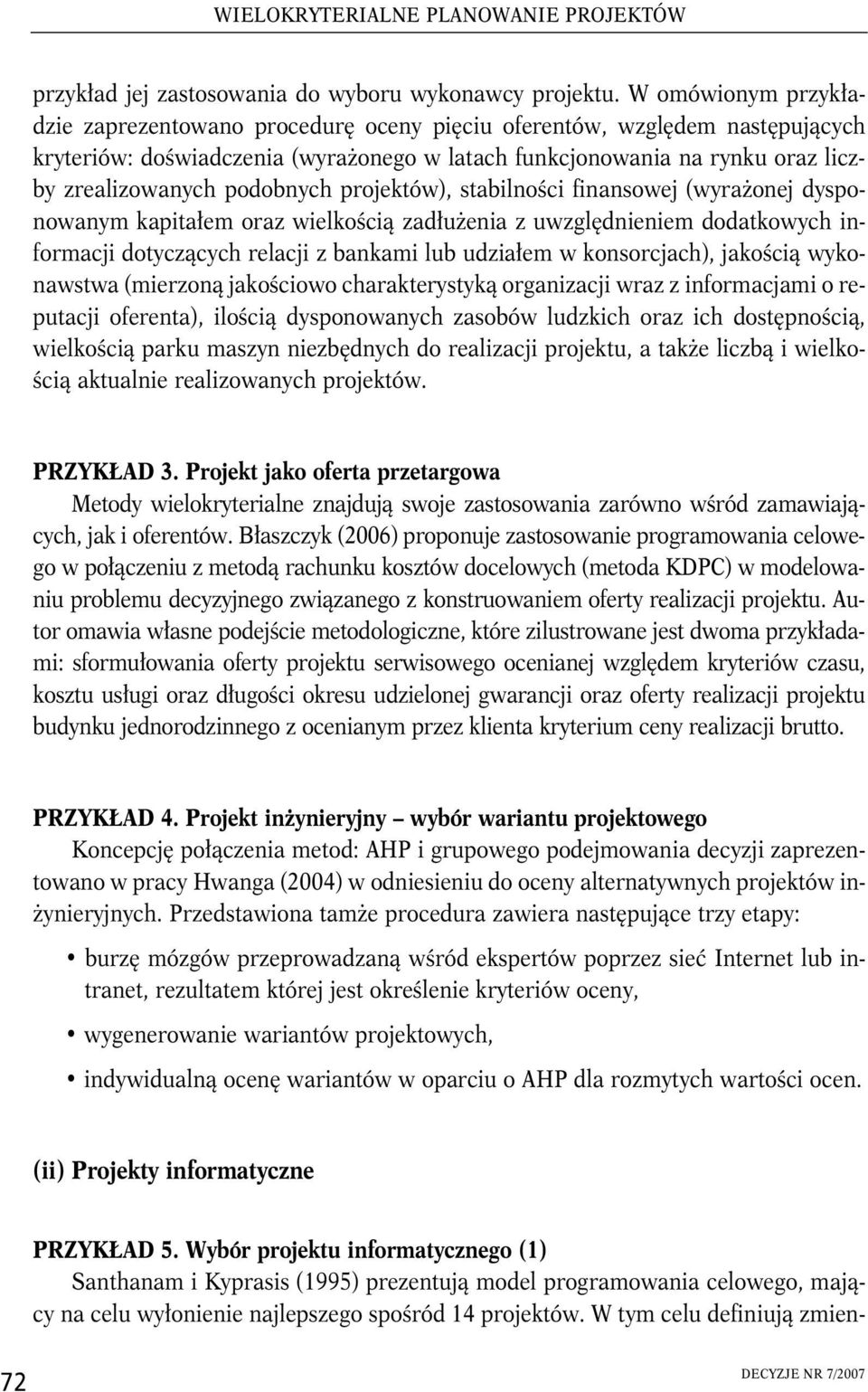 WIELOKRYTERIALNE PLANOWANIE PROJEKTÓW

przykład jej zastosowania do wyboru wykonawcy projektu. W omówionym przykładzie zaprezentowano procedurę oceny pięciu oferentów, względem następujących kryteriów: doświadczenia (wyrażonego w latach funkcjonowania na rynku oraz liczby zrealizowanych podobnych projektów), stabilności finansowej (wyrażonej dysponowanym kapitałem oraz wielkością zadłużenia z uwzględnieniem dodatkowych informacji dotyczących relacji z bankami lub udziałem w konsorcjach), jakością wykonawstwa (mierzoną jakościowo charakterystyką organizacji wraz z informacjami o reputacji oferenta), ilością dysponowanych zasobów ludzkich oraz ich dostępnością, wielkością parku maszyn niezbędnych do realizacji projektu, a także liczbą i wielkością aktualnie realizowanych projektów.

PRZYKŁAD 3. Projekt jako oferta przetargowa
Metody wielokryterialne znajdują swoje zastosowania zarówno wśród zamawiających, jak i oferentów. Błaszczyk (2006) proponuje zastosowanie programowania celowego w połączeniu z metodą rachunku kosztów docelowych (metoda KDPC) w modelowaniu problemu decyzyjnego związanego z konstruowaniem oferty realizacji projektu. Autor omawia własne podejście metodologiczne, które zilustrowane jest dwoma przykładami: sformułowania oferty projektu serwisowego ocenianej względem kryteriów czasu, kosztu usługi oraz długości okresu udzielonej gwarancji oraz oferty realizacji projektu budynku jednorodzinnego z ocenianym przez klienta kryterium ceny realizacji brutto.

PRZYKŁAD 4. Projekt inżynieryjny – wybór wariantu projektowego
Koncepcję połączenia metod: AHP i grupowego podejmowania decyzji zaprezentowano w pracy Hwanga (2004) w odniesieniu do oceny alternatywnych projektów inżynieryjnych. Przedstawiona tamże procedura zawiera następujące trzy etapy:

• burzę mózgów przeprowadzaną wśród ekspertów poprzez sieć Internet lub intranet, rezultatem której jest określenie kryteriów oceny,
• wygenerowanie wariantów projektowych,
• indywidualną ocenę wariantów w oparciu o AHP dla rozmytych wartości ocen.

(ii) Projekty informatyczne

PRZYKŁAD 5. Wybór projektu informatycznego (1)
Santhanam i Kyprasis (1995) prezentują model programowania celowego, mający na celu wyłonienie najlepszego spośród 14 projektów. W tym celu definiują zmien-

72

DECYZJE NR 7/2007